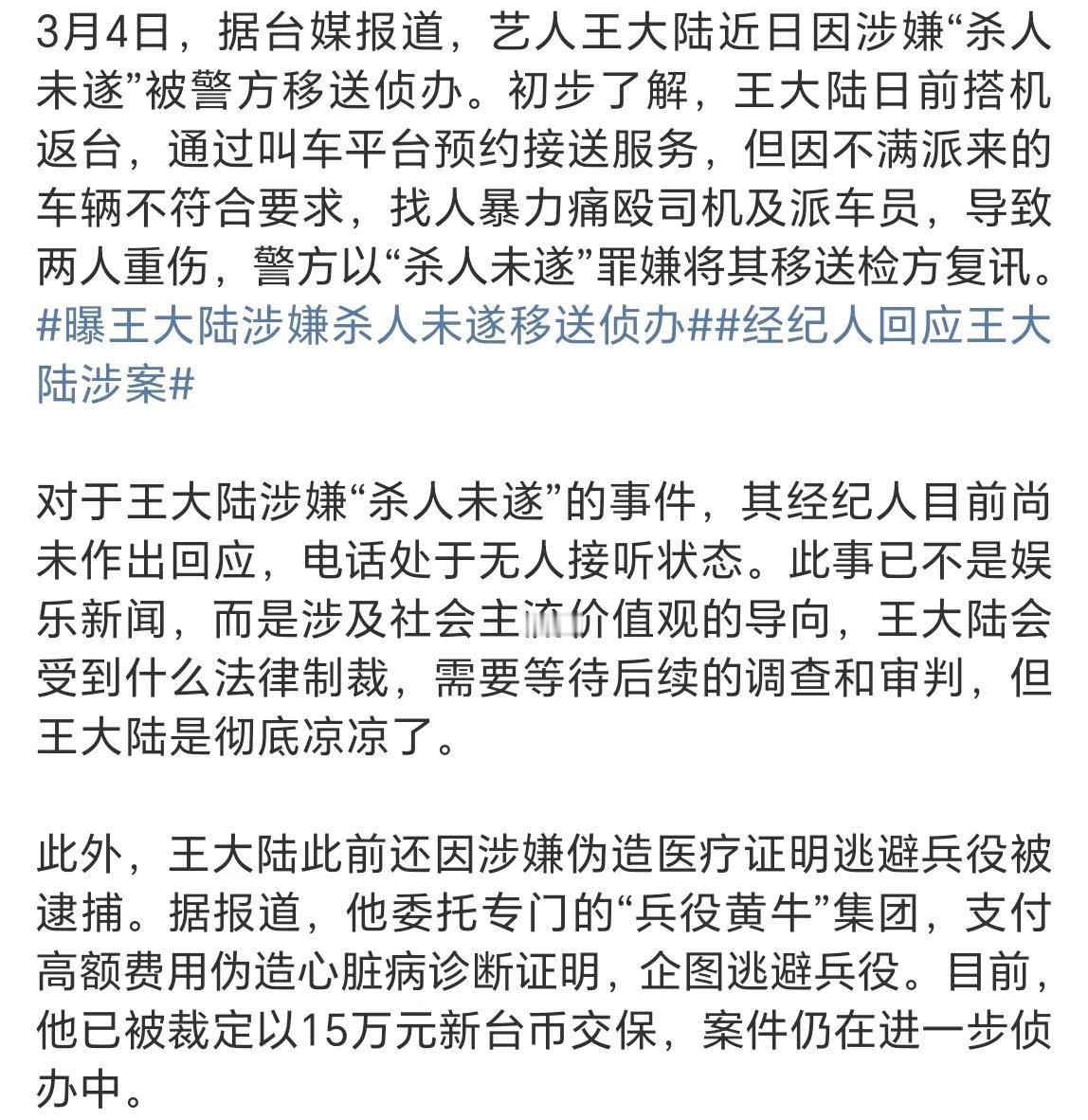 3月4日，据台媒报道，艺人王大陆近日因涉嫌“杀人未遂”被警方移送侦办。初步了解，王大陆日前搭机返台，通过叫车平台预约接送服务，但因不满派来的车辆不符合要求，找人暴力痛殴司机及派车员，导致两人重伤，警方以“杀人未遂”罪嫌将其移送检方复讯。#曝王大陆涉嫌杀人未遂移送侦办##经纪人回应王大陆涉案#

对于王大陆涉嫌“杀人未遂”的事件，其经纪人目前尚未作出回应，电话处于无人接听状态。此事已不是娱乐新闻，而是涉及社会主流价值观的导向，王大陆会受到什么法律制裁，需要等待后续的调查和审判，但王大陆是彻底凉凉了。

此外，王大陆此前还因涉嫌伪造医疗证明逃避兵役被逮捕。据报道，他委托专门的“兵役黄牛”集团，支付高额费用伪造心脏病诊断证明，企图逃避兵役。目前，他已被裁定以15万元新台币交保，案件仍在进一步侦办中。